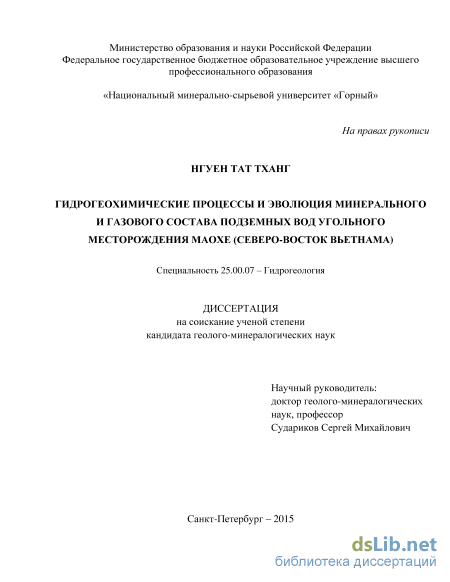 Министерство образования и науки Российской Федерации
Федеральное государственное бюджетное образовательное учреждение высшего профессионального образования

«Национальный минерально-сырьевой университет «Горный»

На правах рукописи

НГУЕН ТАТ ТХАНГ

ГИДРОГЕОХИМИЧЕСКИЕ ПРОЦЕССЫ И ЭВОЛЮЦИЯ МИНЕРАЛЬНОГО И ГАЗОВОГО СОСТАВА ПОДЗЕМНЫХ ВОД УГОЛЬНОГО МЕСТОРОЖДЕНИЯ МАОХЕ (СЕВЕРО-ВОСТОК ВЬЕТНАМА)

Специальность 25.00.07 – Гидрогеология

ДИССЕРТАЦИЯ
на соискание ученой степени
кандидата геолого-минералогических наук

Научный руководитель:
доктор геолого-минералогических наук, профессор
Судариков Сергей Михайлович

Санкт-Петербург – 2015

dsLib.net
библиотека диссертаций